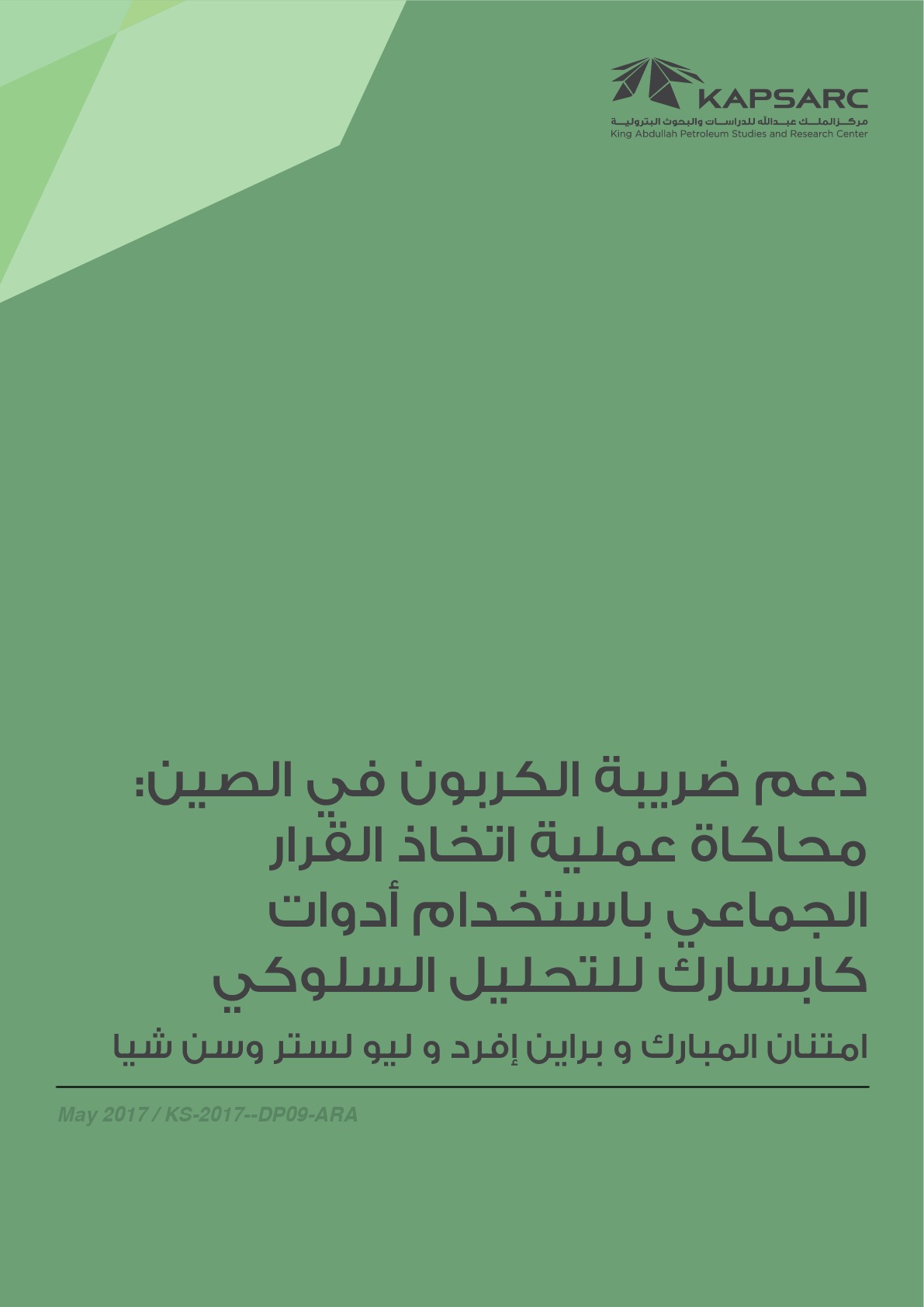 KAPSARC
مركز الملك عبدالله للدراسات والبحوث البترولية
King Abdullah Petroleum Studies and Research Center

دعم ضريبة الكربون في الصين: محاكاة عملية اتخاذ القرار الجماعي باستخدام أدوات كابسارك للتحليل السلوكي

امتنان المبارك و براين إفرد و ليو لستر وسن شيا

May 2017 / KS-2017--DP09-ARA